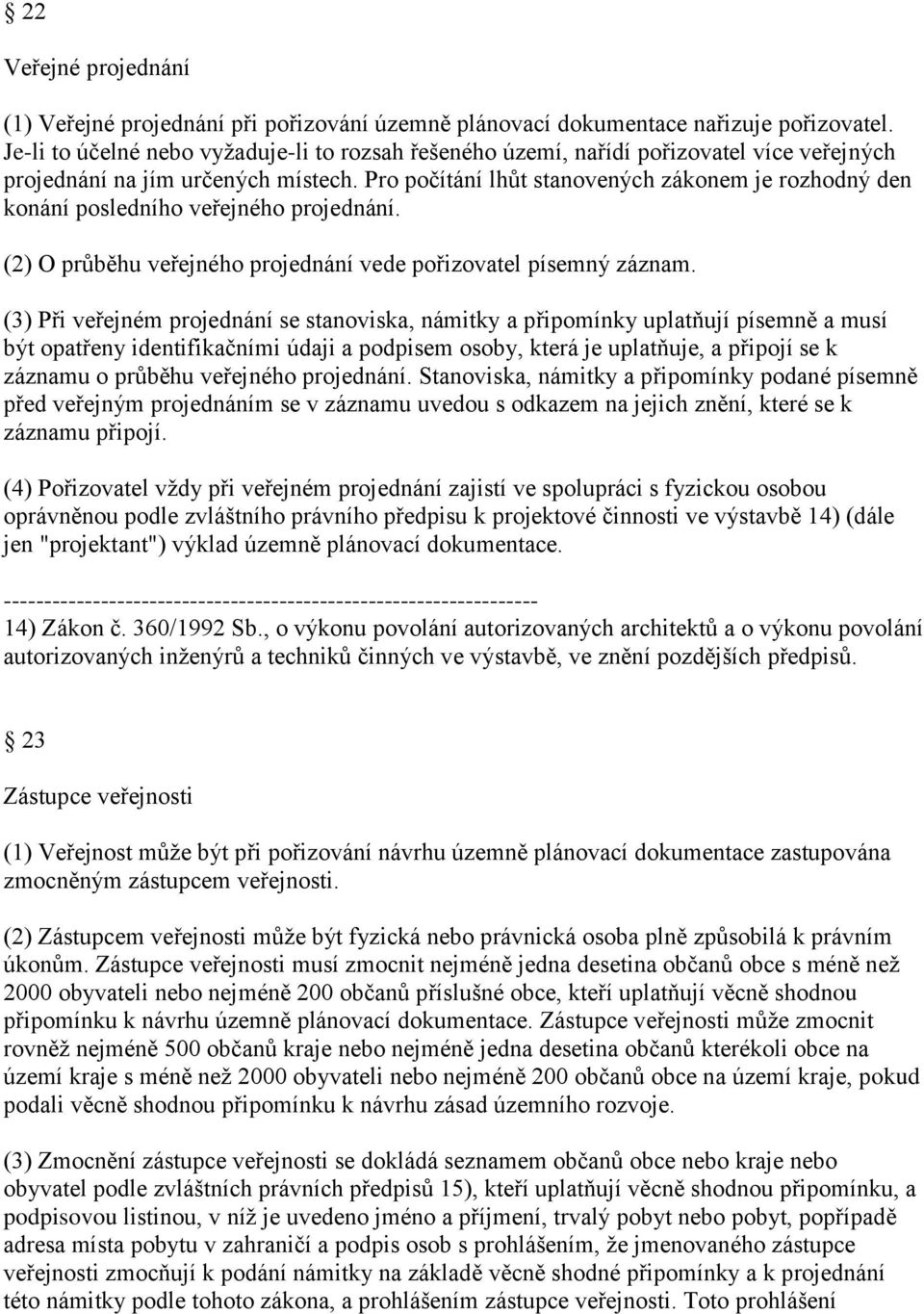 § 22

Veřejné projednání

(1) Veřejné projednání při pořizování územně plánovací dokumentace nařizuje pořizovatel. Je-li to účelné nebo vyžaduje-li to rozsah řešeného území, nařídí pořizovatel více veřejných projednání na jím určených místech. Pro počítání lhůt stanovených zákonem je rozhodný den konání posledního veřejného projednání.

(2) O průběhu veřejného projednání vede pořizovatel písemný záznam.

(3) Při veřejném projednání se stanoviska, námitky a připomínky uplatňují písemně a musí být opatřeny identifikačními údaji a podpisem osoby, která je uplatňuje, a připojí se k záznamu o průběhu veřejného projednání. Stanoviska, námitky a připomínky podané písemně před veřejným projednáním se v záznamu uvedou s odkazem na jejich znění, které se k záznamu připojí.

(4) Pořizovatel vždy při veřejném projednání zajistí ve spolupráci s fyzickou osobou oprávněnou podle zvláštního právního předpisu k projektové činnosti ve výstavbě 14) (dále jen "projektant") výklad územně plánovací dokumentace.

------------------------------------------------------------------

14) Zákon č. 360/1992 Sb., o výkonu povolání autorizovaných architektů a o výkonu povolání autorizovaných inženýrů a techniků činných ve výstavbě, ve znění pozdějších předpisů.

§ 23

Zástupce veřejnosti

(1) Veřejnost může být při pořizování návrhu územně plánovací dokumentace zastupována zmocněným zástupcem veřejnosti.

(2) Zástupcem veřejnosti může být fyzická nebo právnická osoba plně způsobilá k právním úkonům. Zástupce veřejnosti musí zmocnit nejméně jedna desetina občanů obce s méně než 2000 obyvateli nebo nejméně 200 občanů příslušné obce, kteří uplatňují věcně shodnou připomínku k návrhu územně plánovací dokumentace. Zástupce veřejnosti může zmocnit rovněž nejméně 500 občanů kraje nebo nejméně jedna desetina občanů kterékoli obce na území kraje s méně než 2000 obyvateli nebo nejméně 200 občanů obce na území kraje, pokud podali věcně shodnou připomínku k návrhu zásad územního rozvoje.

(3) Zmocnění zástupce veřejnosti se dokládá seznamem občanů obce nebo kraje nebo obyvatel podle zvláštních právních předpisů 15), kteří uplatňují věcně shodnou připomínku, a podpisovou listinou, v níž je uvedeno jméno a příjmení, trvalý pobyt nebo pobyt, popřípadě adresa místa pobytu v zahraničí a podpis osob s prohlášením, že jmenovaného zástupce veřejnosti zmocňují k podání námitky na základě věcně shodné připomínky a k projednání této námitky podle tohoto zákona, a prohlášením zástupce veřejnosti. Toto prohlášení